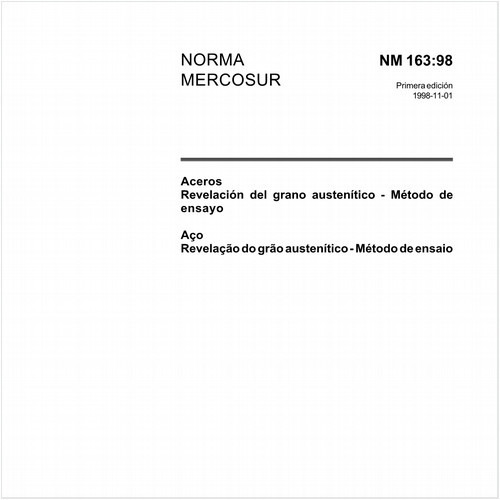 NORMA MERCOSUR

NM 163:98

Primera edición
1998-11-01

Aceros
Revelación del grano austenítico - Método de ensayo

Aço
Revelação do grão austenítico - Método de ensaio